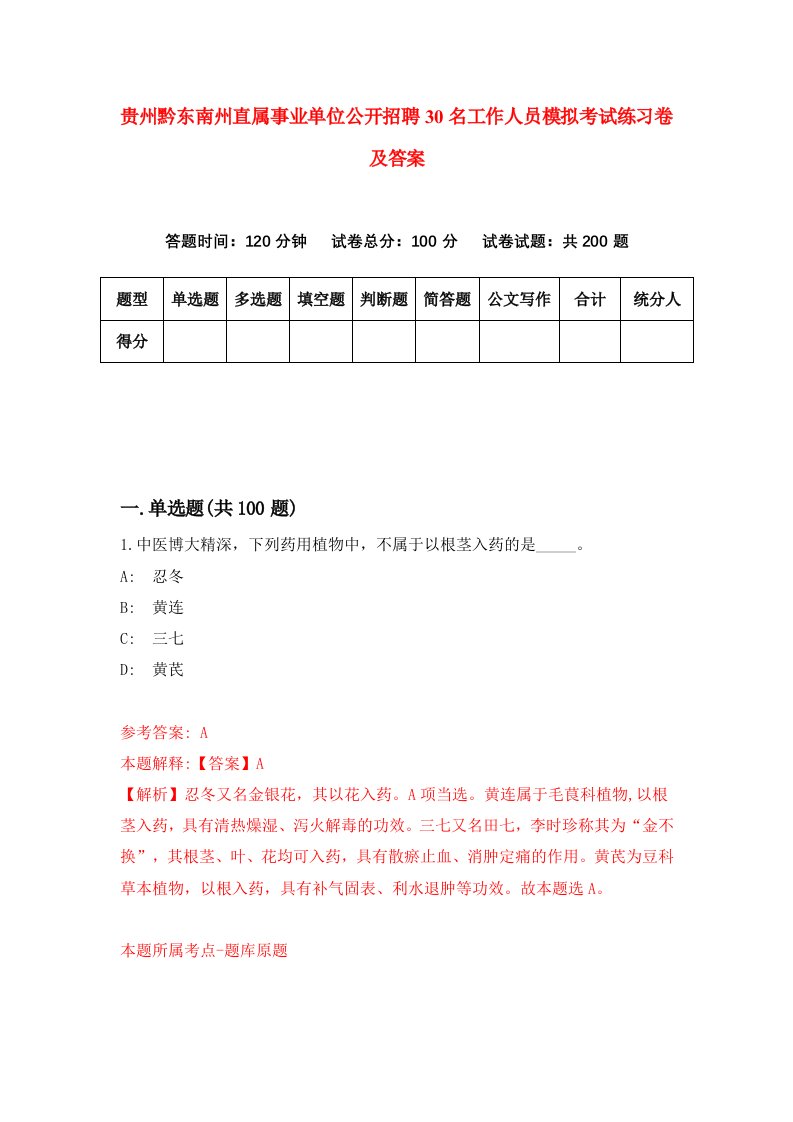 贵州黔东南州直属事业单位公开招聘30名工作人员模拟考试练习卷及答案

答题时间：120分钟　试卷总分：100分　试卷试题：共200题

| 题型 | 单选题 | 多选题 | 填空题 | 判断题 | 简答题 | 公文写作 | 合计 | 统分人 |
|---|---|---|---|---|---|---|---|---|
| 得分 | | | | | | | | |

一.单选题(共100题)

1.中医博大精深，下列药用植物中，不属于以根茎入药的是_____。

A:　忍冬

B:　黄连

C:　三七

D:　黄芪

参考答案: A

本题解释:【答案】A

【解析】忍冬又名金银花，其以花入药。A项当选。黄连属于毛茛科植物,以根茎入药，具有清热燥湿、泻火解毒的功效。三七又名田七，李时珍称其为“金不换”，其根茎、叶、花均可入药，具有散瘀止血、消肿定痛的作用。黄芪为豆科草本植物，以根入药，具有补气固表、利水退肿等功效。故本题选A。

本题所属考点-题库原题